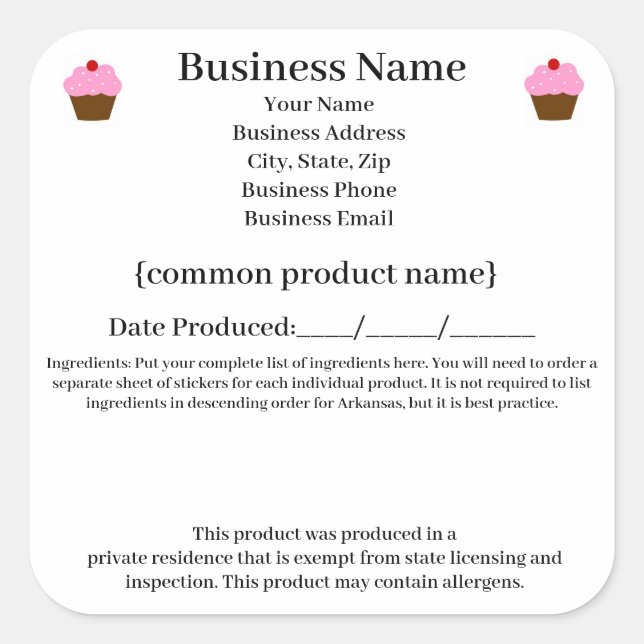 Business Name
Your Name
Business Address
City, State, Zip
Business Phone
Business Email

{common product name}

Date Produced:____/_____/______

Ingredients: Put your complete list of ingredients here. You will need to order a separate sheet of stickers for each individual product. It is not required to list ingredients in descending order for Arkansas, but it is best practice.

This product was produced in a private residence that is exempt from state licensing and inspection. This product may contain allergens.